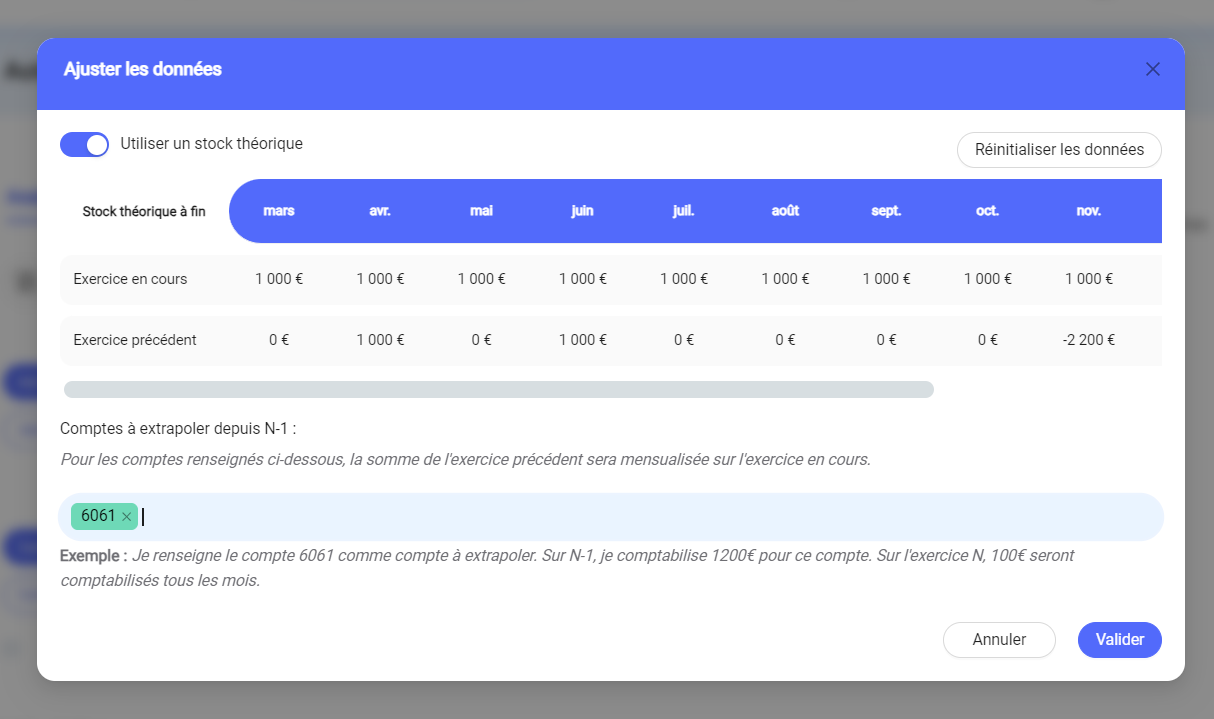 Ajuster les données

Utiliser un stock théorique

Réinitialiser les données

| Stock théorique à fin | mars | avr. | mai | juin | juil. | août | sept. | oct. | nov. |
|---|---|---|---|---|---|---|---|---|---|
| Exercice en cours | 1 000 € | 1 000 € | 1 000 € | 1 000 € | 1 000 € | 1 000 € | 1 000 € | 1 000 € | 1 000 € |
| Exercice précédent | 0 € | 1 000 € | 0 € | 1 000 € | 0 € | 0 € | 0 € | 0 € | -2 200 € |

Comptes à extrapoler depuis N-1 :

Pour les comptes renseignés ci-dessous, la somme de l'exercice précédent sera mensualisée sur l'exercice en cours.

6061 ×

Exemple : Je renseigne le compte 6061 comme compte à extrapoler. Sur N-1, je comptabilise 1200€ pour ce compte. Sur l'exercice N, 100€ seront comptabilisés tous les mois.

Annuler

Valider